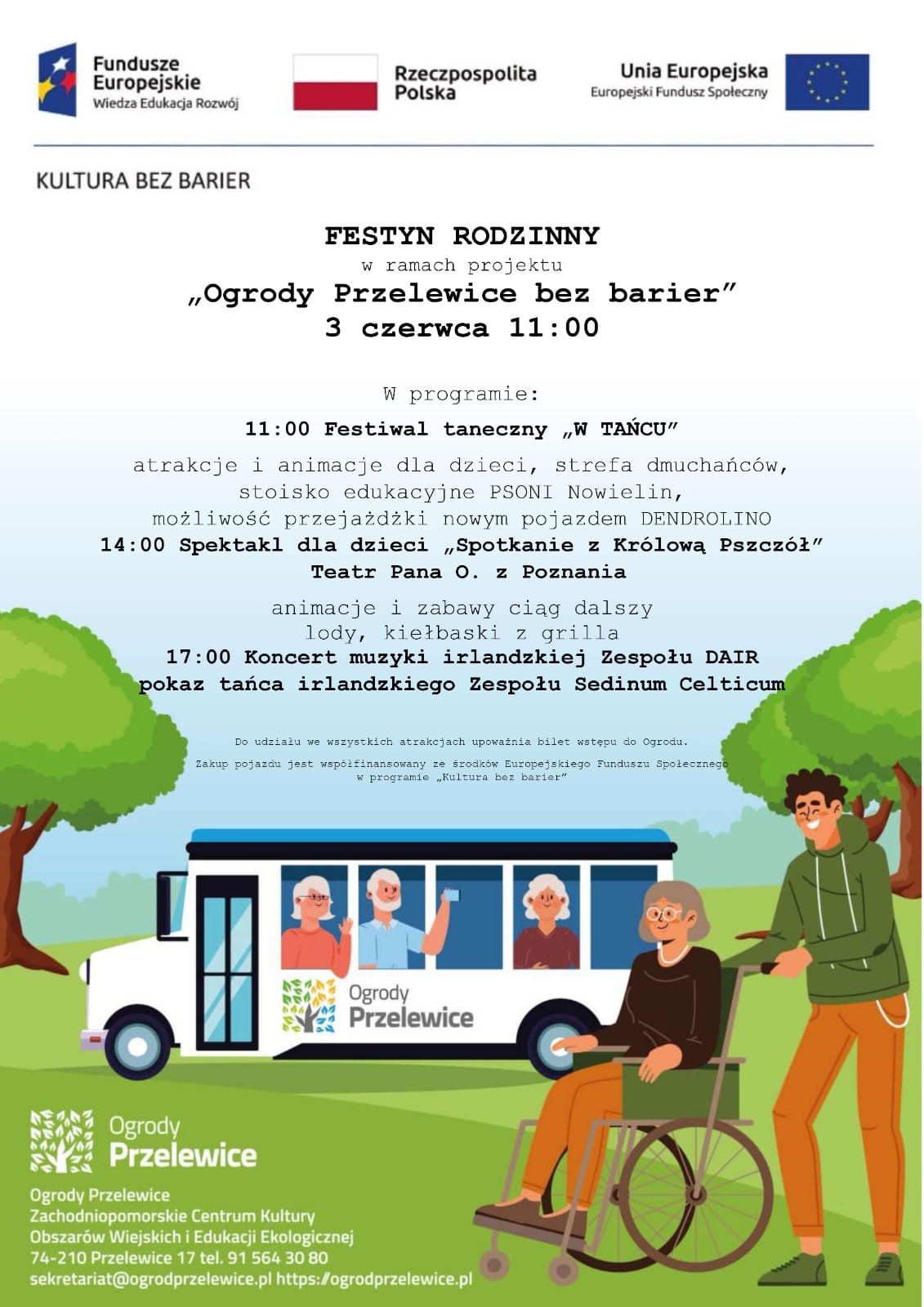 Fundusze Europejskie
Wiedza Edukacja Rozwój

Rzeczpospolita Polska

Unia Europejska
Europejski Fundusz Społeczny

KULTURA BEZ BARIER

FESTYN RODZINNY
w ramach projektu
„Ogrody Przelewice bez barier”
3 czerwca 11:00

W programie:
11:00 Festiwal taneczny „W TAŃCU”
atrakcje i animacje dla dzieci, strefa dmuchańców, stoisko edukacyjne PSONI Nowielin, możliwość przejażdżki nowym pojazdem DENDROLINO
14:00 Spektakl dla dzieci „Spotkanie z Królową Pszczół”
Teatr Pana O. z Poznania
animacje i zabawy ciąg dalszy
lody, kiełbaski z grilla
17:00 Koncert muzyki irlandzkiej Zespołu DAIR
pokaz tańca irlandzkiego Zespołu Sedinum Celticum

Do udziału we wszystkich atrakcjach upoważnia bilet wstępu do Ogrodu.

Zakup pojazdu jest współfinansowany ze środków Europejskiego Funduszu Społecznego w programie „Kultura bez barier”

Ogrody Przelewice

Ogrody Przelewice

Ogrody Przelewice
Zachodniopomorskie Centrum Kultury
Obszarów Wiejskich i Edukacji Ekologicznej
74-210 Przelewice 17 tel. 91 564 30 80
sekretariat@ogrodprzelewice.pl https://ogrodprzelewice.pl